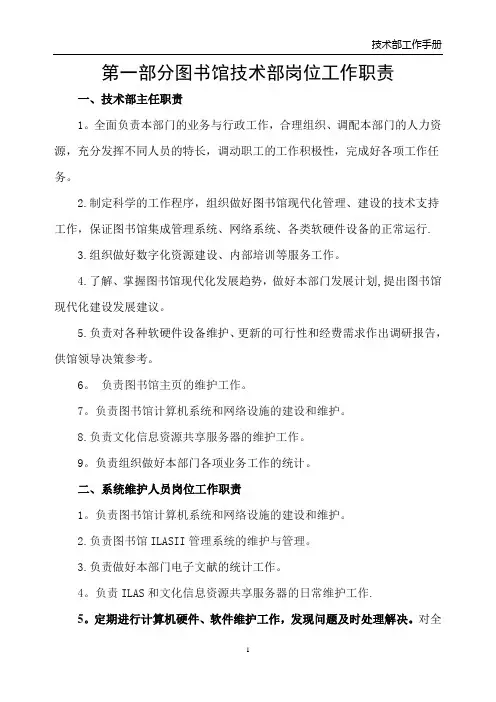 技术部工作手册

第一部分图书馆技术部岗位工作职责

一、技术部主任职责

1。全面负责本部门的业务与行政工作，合理组织、调配本部门的人力资源，充分发挥不同人员的特长，调动职工的工作积极性，完成好各项工作任务。

2.制定科学的工作程序，组织做好图书馆现代化管理、建设的技术支持工作，保证图书馆集成管理系统、网络系统、各类软硬件设备的正常运行.

3.组织做好数字化资源建设、内部培训等服务工作。

4.了解、掌握图书馆现代化发展趋势，做好本部门发展计划,提出图书馆现代化建设发展建议。

5.负责对各种软硬件设备维护、更新的可行性和经费需求作出调研报告，供馆领导决策参考。

6。 负责图书馆主页的维护工作。

7。负责图书馆计算机系统和网络设施的建设和维护。

8.负责文化信息资源共享服务器的维护工作。

9。负责组织做好本部门各项业务工作的统计。

二、系统维护人员岗位工作职责

1。负责图书馆计算机系统和网络设施的建设和维护。

2.负责图书馆 ILASII 管理系统的维护与管理。

3.负责做好本部门电子文献的统计工作。

4。负责 ILAS 和文化信息资源共享服务器的日常维护工作.

5。定期进行计算机硬件、软件维护工作，发现问题及时处理解决。对全

1